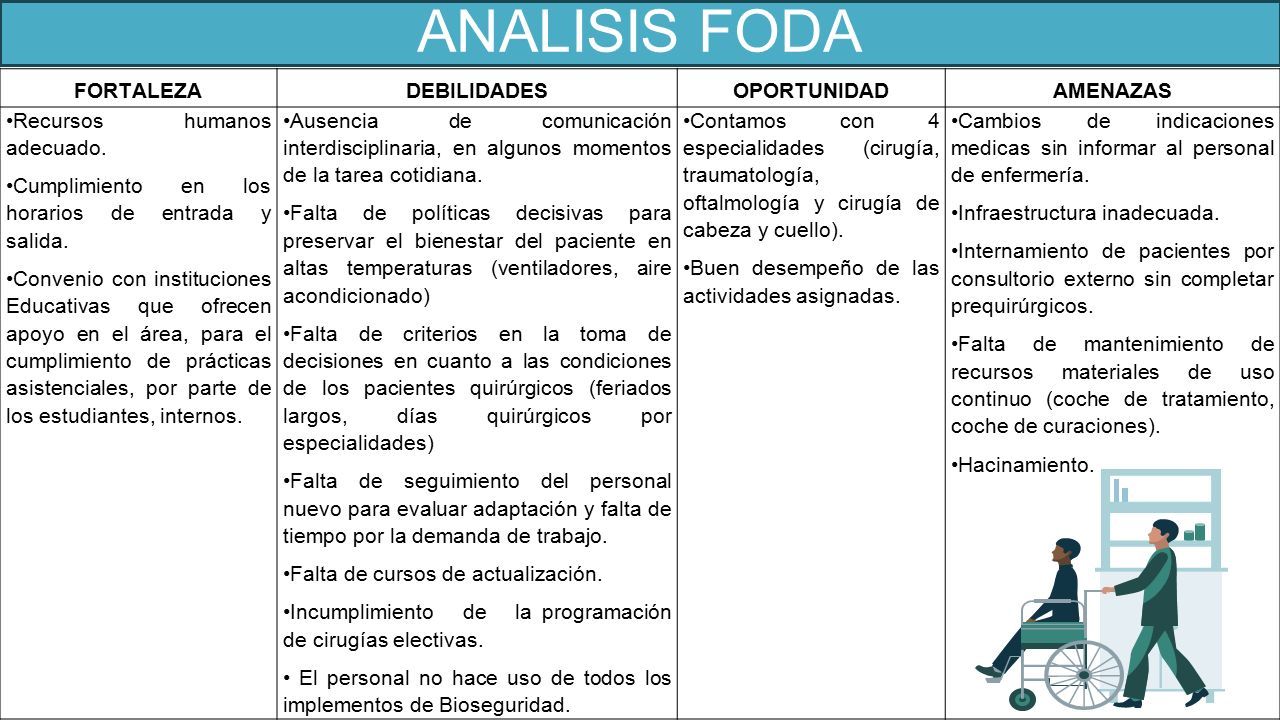 ANALISIS FODA

| FORTALEZA | DEBILIDADES | OPORTUNIDAD | AMENAZAS |
|---|---|---|---|
| •Recursos humanos adecuado. •Cumplimiento en los horarios de entrada y salida. •Convenio con instituciones Educativas que ofrecen apoyo en el área, para el cumplimiento de prácticas asistenciales, por parte de los estudiantes, internos. | •Ausencia de comunicación interdisciplinaria, en algunos momentos de la tarea cotidiana. •Falta de políticas decisivas para preservar el bienestar del paciente en altas temperaturas (ventiladores, aire acondicionado) •Falta de criterios en la toma de decisiones en cuanto a las condiciones de los pacientes quirúrgicos (feriados largos, días quirúrgicos por especialidades) •Falta de seguimiento del personal nuevo para evaluar adaptación y falta de tiempo por la demanda de trabajo. •Falta de cursos de actualización. •Incumplimiento de la programación de cirugías electivas. • El personal no hace uso de todos los implementos de Bioseguridad. | •Contamos con 4 especialidades (cirugía, traumatología, oftalmología y cirugía de cabeza y cuello). •Buen desempeño de las actividades asignadas. | •Cambios de indicaciones medicas sin informar al personal de enfermería. •Infraestructura inadecuada. •Internamiento de pacientes por consultorio externo sin completar prequirúrgicos. •Falta de mantenimiento de recursos materiales de uso continuo (coche de tratamiento, coche de curaciones). •Hacinamiento. |